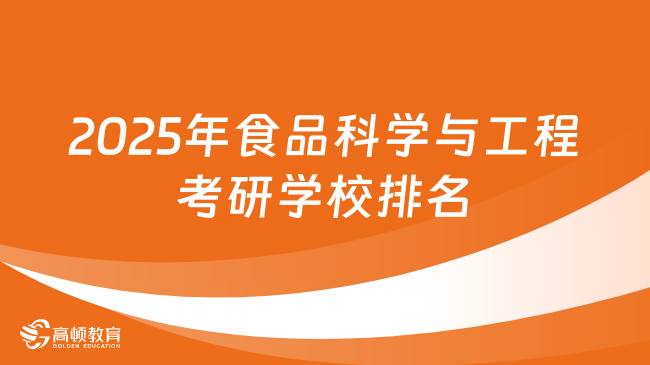 2025年食品科学与工程考研学校排名

高顿教育
GOLDEN EDUCATION